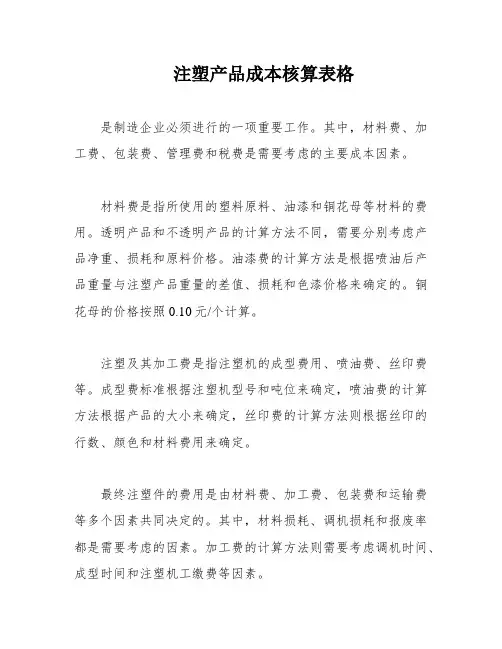 注塑产品成本核算表格

是制造企业必须进行的一项重要工作。其中，材料费、加工费、包装费、管理费和税费是需要考虑的主要成本因素。

材料费是指所使用的塑料原料、油漆和铜花母等材料的费用。透明产品和不透明产品的计算方法不同，需要分别考虑产品净重、损耗和原料价格。油漆费的计算方法是根据喷油后产品重量与注塑产品重量的差值、损耗和色漆价格来确定的。铜花母的价格按照 0.10 元/个计算。

注塑及其加工费是指注塑机的成型费用、喷油费、丝印费等。成型费标准根据注塑机型号和吨位来确定，喷油费的计算方法根据产品的大小来确定，丝印费的计算方法则根据丝印的行数、颜色和材料费用来确定。

最终注塑件的费用是由材料费、加工费、包装费和运输费等多个因素共同决定的。其中，材料损耗、调机损耗和报废率都是需要考虑的因素。加工费的计算方法则需要考虑调机时间、成型时间和注塑机工缴费等因素。